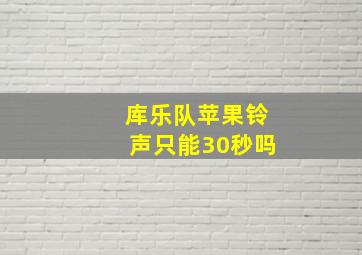 库乐队苹果铃声只能30秒吗